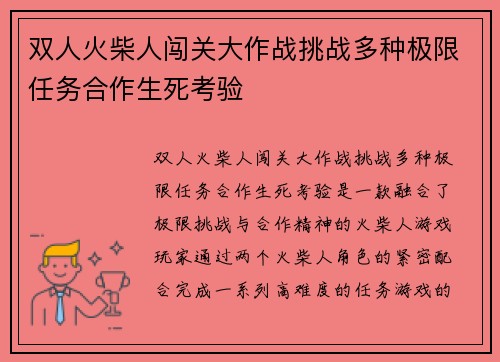 双人火柴人闯关大作战挑战多种极限任务合作生死考验

双人火柴人闯关大作战挑战多种极限任务合作生死考验是一款融合了极限挑战与合作精神的火柴人游戏玩家通过两个火柴人角色的紧密配合完成一系列高难度的任务游戏的